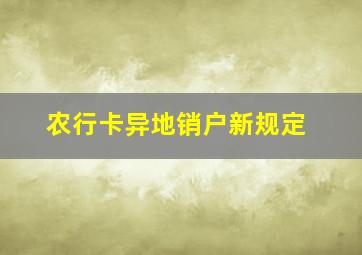 农行卡异地销户新规定